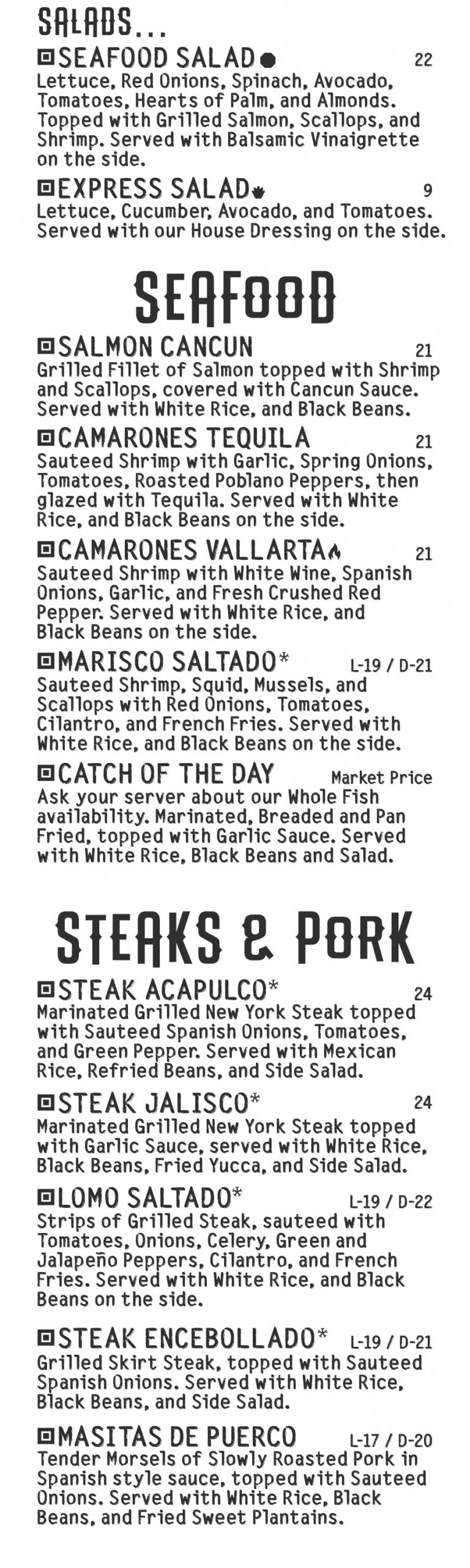 SALADS...

SEAFOOD SALAD 22
Lettuce, Red Onions, Spinach, Avocado, Tomatoes, Hearts of Palm, and Almonds. Topped with Grilled Salmon, Scallops, and Shrimp. Served with Balsamic Vinaigrette on the side.

EXPRESS SALAD 9
Lettuce, Cucumber, Avocado, and Tomatoes. Served with our House Dressing on the side.

SEAFOOD

SALMON CANCUN 21
Grilled Fillet of Salmon topped with Shrimp and Scallops, covered with Cancun Sauce. Served with White Rice, and Black Beans.

CAMARONES TEQUILA 21
Sauteed Shrimp with Garlic, Spring Onions, Tomatoes, Roasted Poblano Peppers, then glazed with Tequila. Served with White Rice, and Black Beans on the side.

CAMARONES VALLARTA 21
Sauteed Shrimp with White Wine, Spanish Onions, Garlic, and Fresh Crushed Red Pepper. Served with White Rice, and Black Beans on the side.

MARISCO SALTADO* L-19 / D-21
Sauteed Shrimp, Squid, Mussels, and Scallops with Red Onions, Tomatoes, Cilantro, and French Fries. Served with White Rice, and Black Beans on the side.

CATCH OF THE DAY Market Price
Ask your server about our Whole Fish availability. Marinated, Breaded and Pan Fried, topped with Garlic Sauce. Served with White Rice, Black Beans and Salad.

STEAKS & PORK

STEAK ACAPULCO* 24
Marinated Grilled New York Steak topped with Sauteed Spanish Onions, Tomatoes, and Green Pepper. Served with Mexican Rice, Refried Beans, and Side Salad.

STEAK JALISCO* 24
Marinated Grilled New York Steak topped with Garlic Sauce, served with White Rice, Black Beans, Fried Yucca, and Side Salad.

LOMO SALTADO* L-19 / D-22
Strips of Grilled Steak, sauteed with Tomatoes, Onions, Celery, Green and Jalapeño Peppers, Cilantro, and French Fries. Served with White Rice, and Black Beans on the side.

STEAK ENCEBOLLADO* L-19 / D-21
Grilled Skirt Steak, topped with Sauteed Spanish Onions. Served with White Rice, Black Beans, and Side Salad.

MASITAS DE PUERCO L-17 / D-20
Tender Morsels of Slowly Roasted Pork in Spanish style sauce, topped with Sauteed Onions. Served with White Rice, Black Beans, and Fried Sweet Plantains.